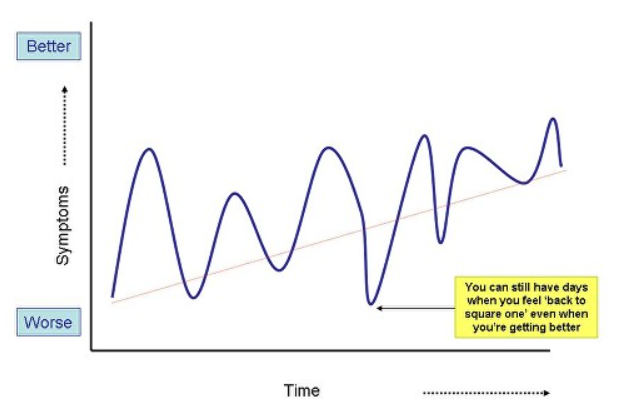 Better

Symptoms

Worse

You can still have days when you feel 'back to square one' even when you're getting better

Time